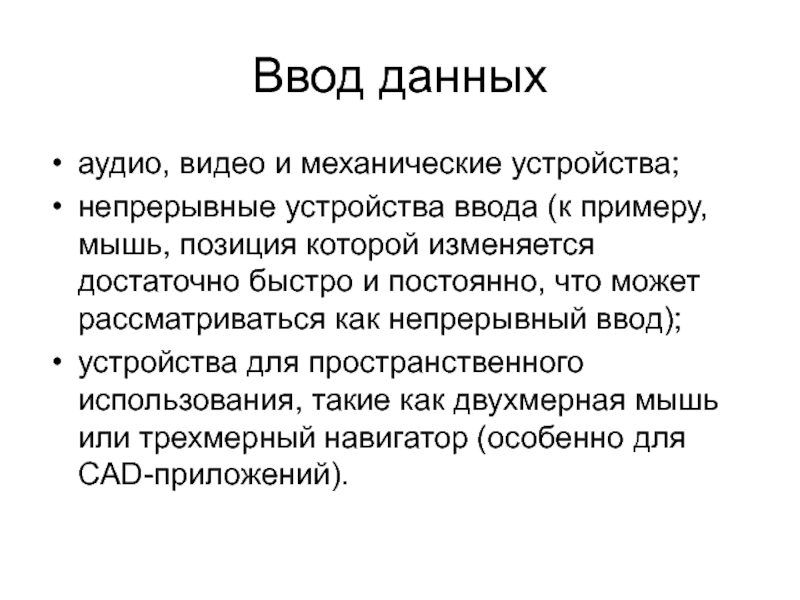 Ввод данных

• аудио, видео и механические устройства;
• непрерывные устройства ввода (к примеру, мышь, позиция которой изменяется достаточно быстро и постоянно, что может рассматриваться как непрерывный ввод);
• устройства для пространственного использования, такие как двухмерная мышь или трехмерный навигатор (особенно для CAD-приложений).